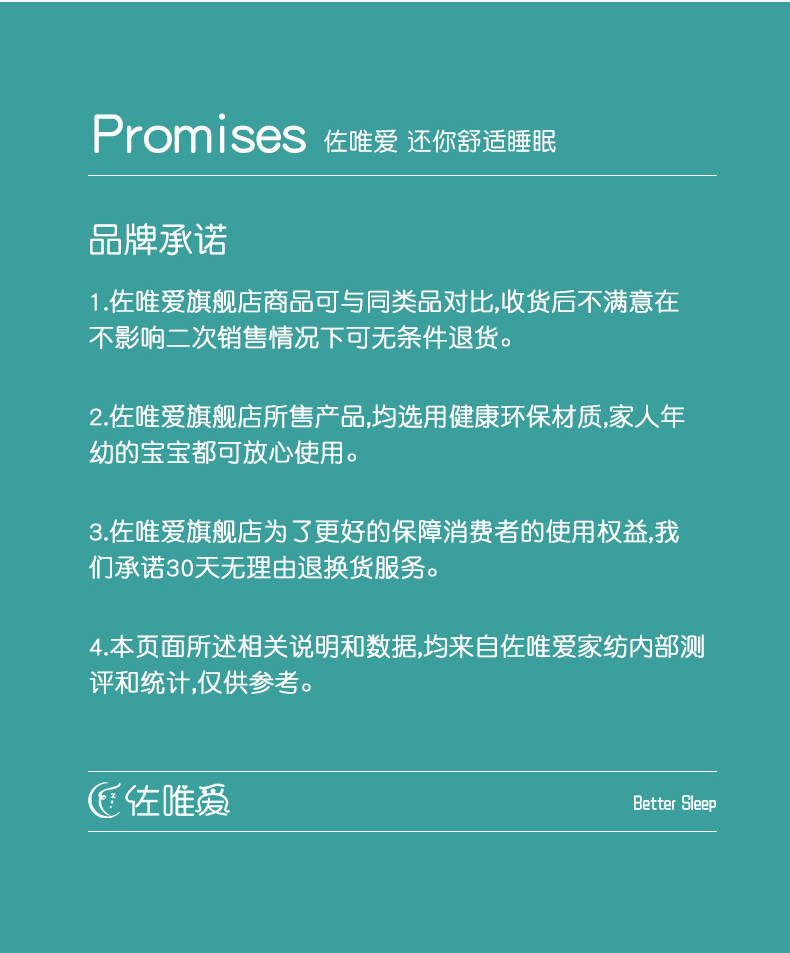 Promises 佐唯爱 还你舒适睡眠

品牌承诺

1.佐唯爱旗舰店商品可与同类品对比,收货后不满意在不影响二次销售情况下可无条件退货。

2.佐唯爱旗舰店所售产品,均选用健康环保材质,家人年幼的宝宝都可放心使用。

3.佐唯爱旗舰店为了更好的保障消费者的使用权益,我们承诺30天无理由退换货服务。

4.本页面所述相关说明和数据,均来自佐唯爱家纺内部测评和统计,仅供参考。

佐唯爱

Better Sleep